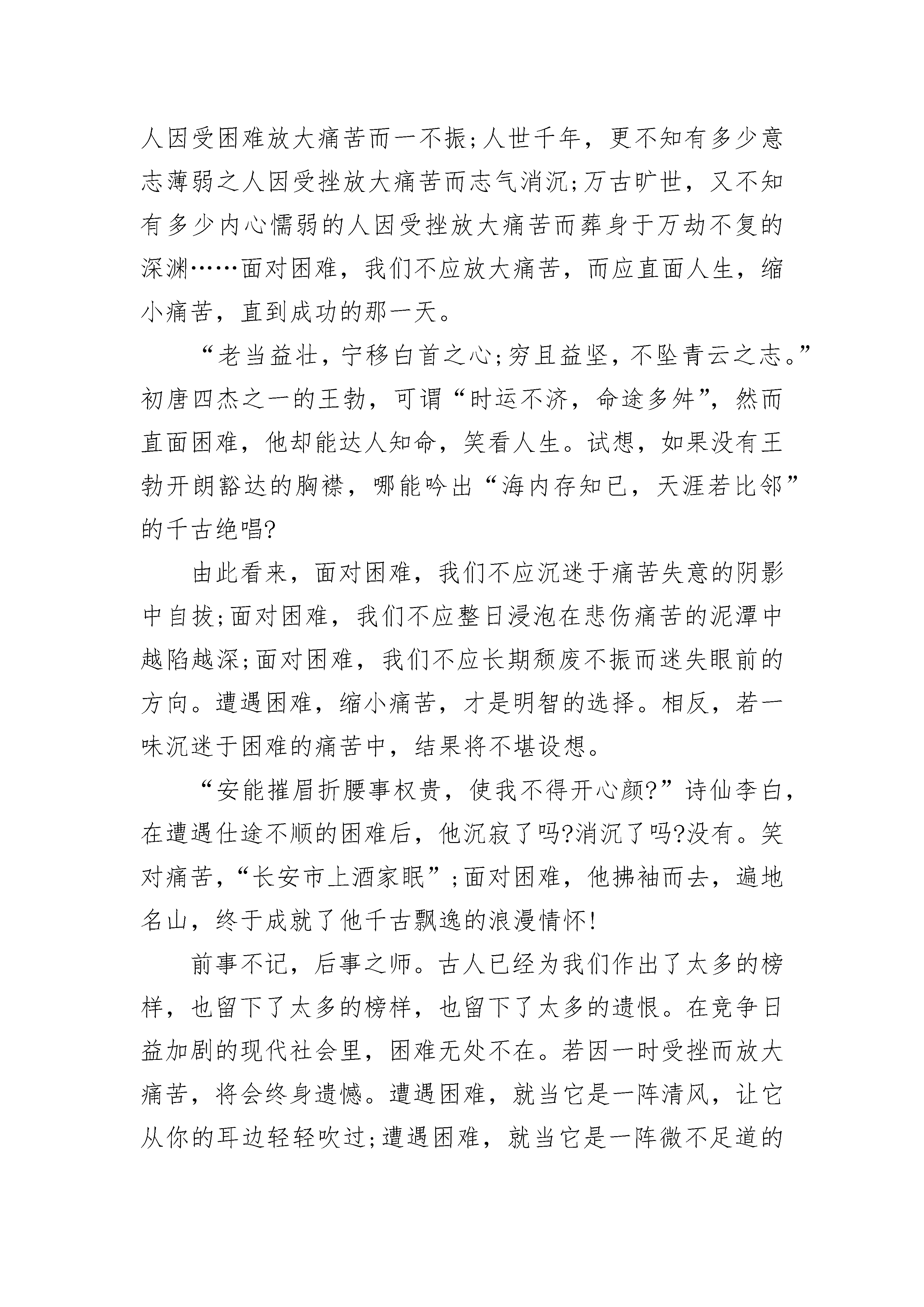 人因受困难放大痛苦而一不振;人世千年，更不知有多少意志薄弱之人因受挫放大痛苦而志气消沉;万古旷世，又不知有多少内心懦弱的人因受挫放大痛苦而葬身于万劫不复的深渊……面对困难，我们不应放大痛苦，而应直面人生，缩小痛苦，直到成功的那一天。

“老当益壮，宁移白首之心;穷且益坚，不坠青云之志。”初唐四杰之一的王勃，可谓“时运不济，命途多舛”，然而直面困难，他却能达人知命，笑看人生。试想，如果没有王勃开朗豁达的胸襟，哪能吟出“海内存知已，天涯若比邻”的千古绝唱?

由此看来，面对困难，我们不应沉迷于痛苦失意的阴影中自拔;面对困难，我们不应整日浸泡在悲伤痛苦的泥潭中越陷越深;面对困难，我们不应长期颓废不振而迷失眼前的方向。遭遇困难，缩小痛苦，才是明智的选择。相反，若一味沉迷于困难的痛苦中，结果将不堪设想。

“安能摧眉折腰事权贵，使我不得开心颜?”诗仙李白，在遭遇仕途不顺的困难后，他沉寂了吗?消沉了吗?没有。笑对痛苦，“长安市上酒家眠”;面对困难，他拂袖而去，遍地名山，终于成就了他千古飘逸的浪漫情怀!

前事不记，后事之师。古人已经为我们作出了太多的榜样，也留下了太多的榜样，也留下了太多的遗恨。在竞争日益加剧的现代社会里，困难无处不在。若因一时受挫而放大痛苦，将会终身遗憾。遭遇困难，就当它是一阵清风，让它从你的耳边轻轻吹过;遭遇困难，就当它是一阵微不足道的